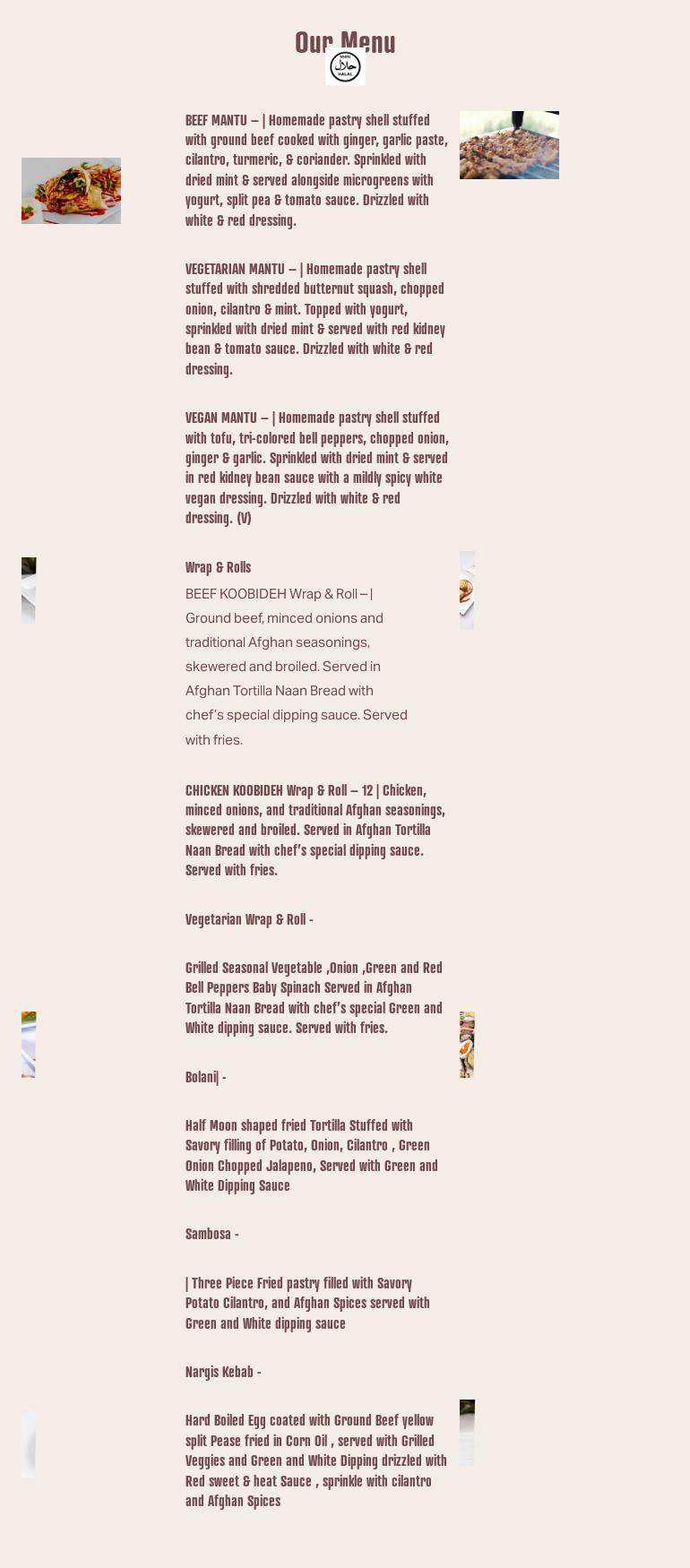 Our Menu

100% حلال HALAL

BEEF MANTU – | Homemade pastry shell stuffed with ground beef cooked with ginger, garlic paste, cilantro, turmeric, & coriander. Sprinkled with dried mint & served alongside microgreens with yogurt, split pea & tomato sauce. Drizzled with white & red dressing.

VEGETARIAN MANTU – | Homemade pastry shell stuffed with shredded butternut squash, chopped onion, cilantro & mint. Topped with yogurt, sprinkled with dried mint & served with red kidney bean & tomato sauce. Drizzled with white & red dressing.

VEGAN MANTU – | Homemade pastry shell stuffed with tofu, tri-colored bell peppers, chopped onion, ginger & garlic. Sprinkled with dried mint & served in red kidney bean sauce with a mildly spicy white vegan dressing. Drizzled with white & red dressing. (V)

Wrap & Rolls

BEEF KOOBIDEH Wrap & Roll – | Ground beef, minced onions and traditional Afghan seasonings, skewered and broiled. Served in Afghan Tortilla Naan Bread with chef's special dipping sauce. Served with fries.

CHICKEN KOOBIDEH Wrap & Roll – 12 | Chicken, minced onions, and traditional Afghan seasonings, skewered and broiled. Served in Afghan Tortilla Naan Bread with chef's special dipping sauce. Served with fries.

Vegetarian Wrap & Roll -

Grilled Seasonal Vegetable ,Onion ,Green and Red Bell Peppers Baby Spinach Served in Afghan Tortilla Naan Bread with chef's special Green and White dipping sauce. Served with fries.

Bolani| -

Half Moon shaped fried Tortilla Stuffed with Savory filling of Potato, Onion, Cilantro , Green Onion Chopped Jalapeno, Served with Green and White Dipping Sauce

Sambosa -

| Three Piece Fried pastry filled with Savory Potato Cilantro, and Afghan Spices served with Green and White dipping sauce

Nargis Kebab -

Hard Boiled Egg coated with Ground Beef yellow split Pease fried in Corn Oil , served with Grilled Veggies and Green and White Dipping drizzled with Red sweet & heat Sauce , sprinkle with cilantro and Afghan Spices